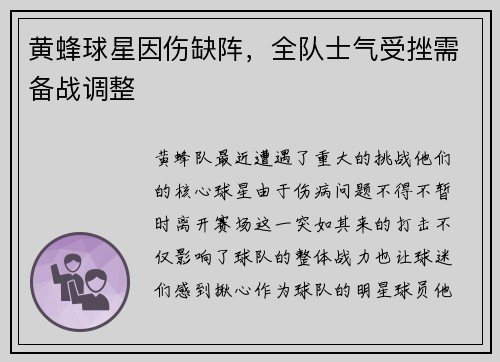 黄蜂球星因伤缺阵，全队士气受挫需备战调整

黄蜂队最近遭遇了重大的挑战他们的核心球星由于伤病问题不得不暂时离开赛场这一突如其来的打击不仅影响了球队的整体战力也让球迷们感到揪心作为球队的明星球员他